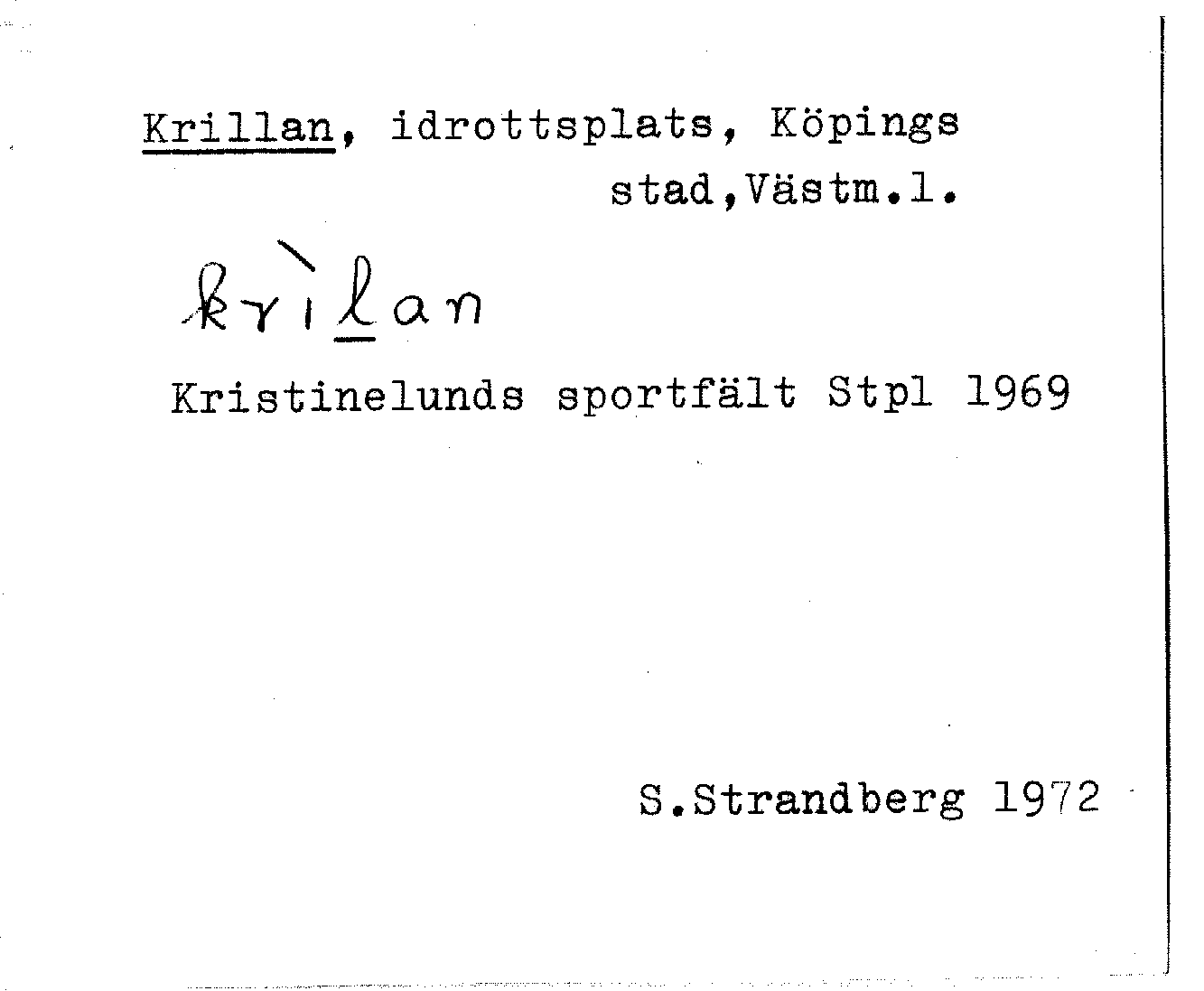 Krillan, idrottsplats, Köpings stad,Västm.l.

krìlan

Kristinelunds sportfält Stpl 1969

S.Strandberg 1972